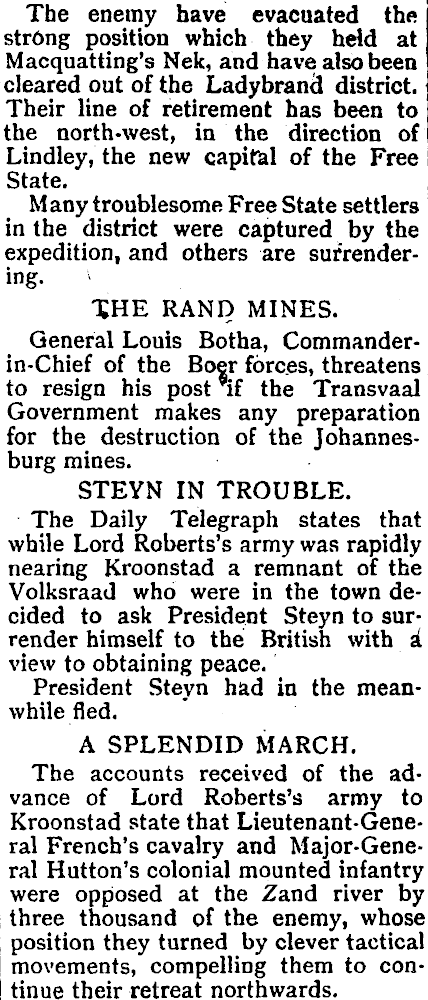 The enemy have evacuated the strong position which they held at Macquatting's Nek, and have also been cleared out of the Ladybrand district. Their line of retirement has been to the north-west, in the direction of Lindley, the new capital of the Free State.

Many troublesome Free State settlers in the district were captured by the expedition, and others are surrendering.

THE RAND MINES.

General Louis Botha, Commander-in-Chief of the Boer forces, threatens to resign his post if the Transvaal Government makes any preparation for the destruction of the Johannesburg mines.

STEYN IN TROUBLE.

The Daily Telegraph states that while Lord Roberts's army was rapidly nearing Kroonstad a remnant of the Volksraad who were in the town decided to ask President Steyn to surrender himself to the British with a view to obtaining peace.

President Steyn had in the meanwhile fled.

A SPLENDID MARCH.

The accounts received of the advance of Lord Roberts's army to Kroonstad state that Lieutenant-General French's cavalry and Major-General Hutton's colonial mounted infantry were opposed at the Zand river by three thousand of the enemy, whose position they turned by clever tactical movements, compelling them to continue their retreat northwards.